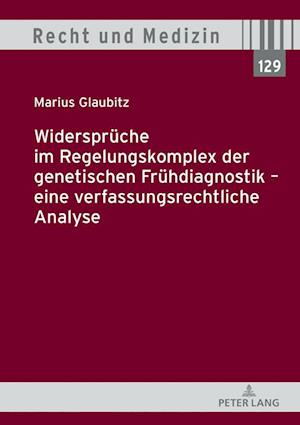 Recht und Medizin

129

Marius Glaubitz

Widersprüche im Regelungskomplex der genetischen Frühdiagnostik – eine verfassungsrechtliche Analyse

PETER LANG